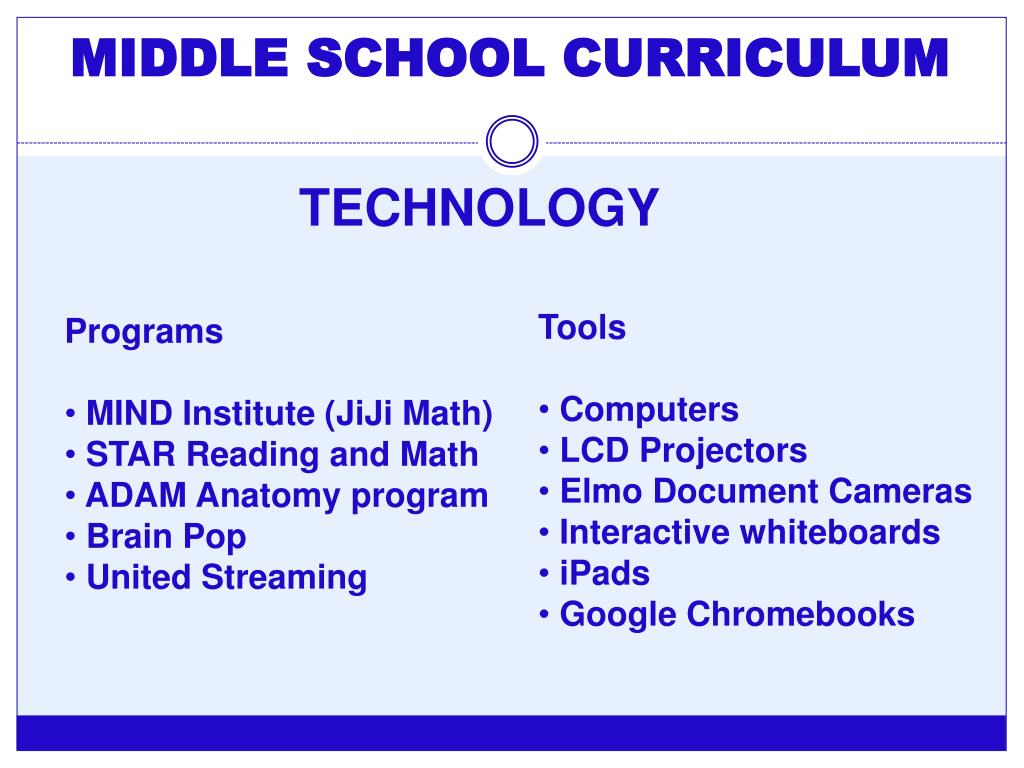 MIDDLE SCHOOL CURRICULUM

TECHNOLOGY

Programs

• MIND Institute (JiJi Math)
• STAR Reading and Math
• ADAM Anatomy program
• Brain Pop
• United Streaming

Tools

• Computers
• LCD Projectors
• Elmo Document Cameras
• Interactive whiteboards
• iPads
• Google Chromebooks